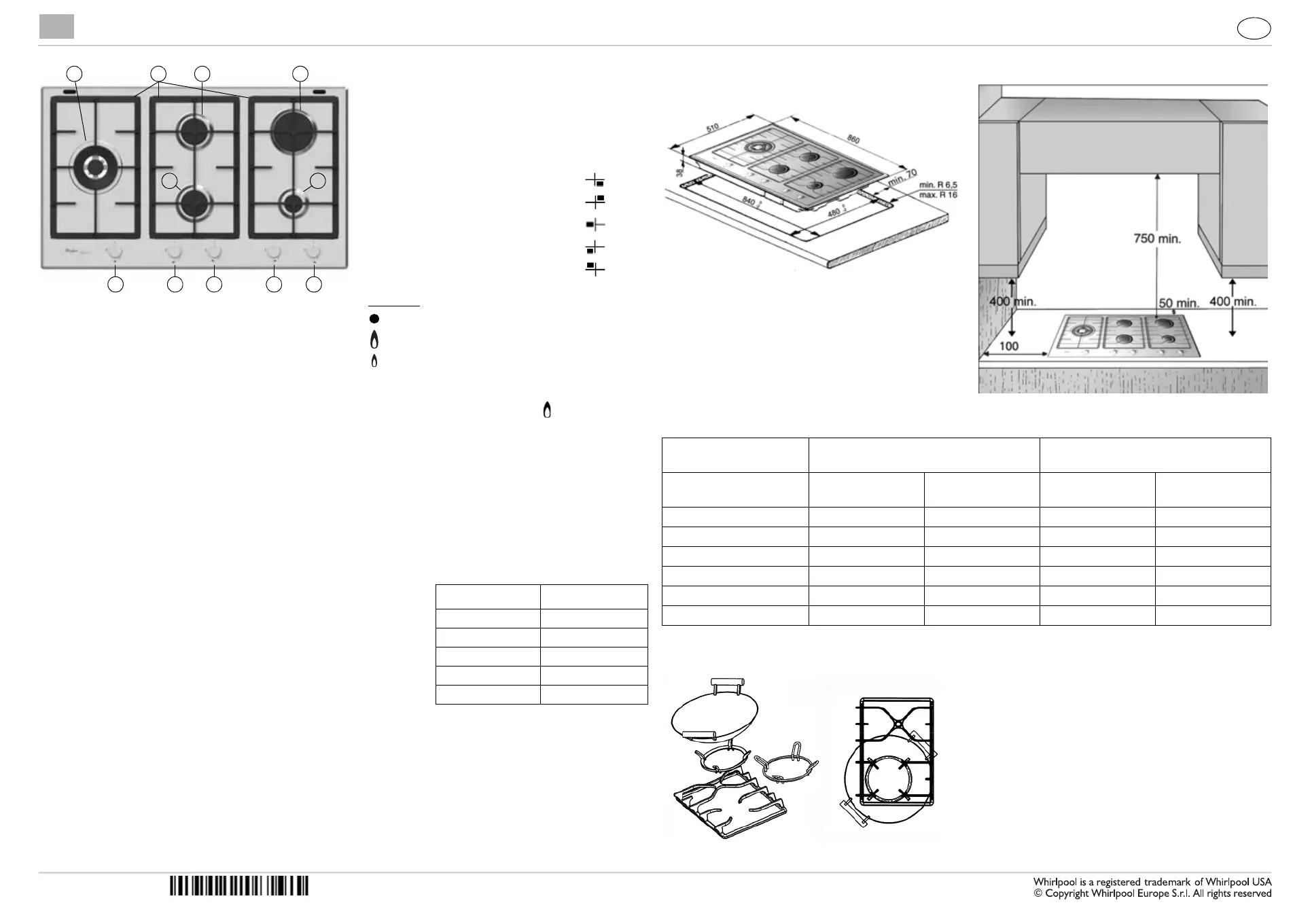 510

860

38

min. 70

min. R 6,5
max. R 16

840

480

750 min.

400 min.

50 min.

400 min.

100

Whirlpool is a registered trademark of Whirlpool USA
© Copyright Whirlpool Europe S.r.l. All rights reserved